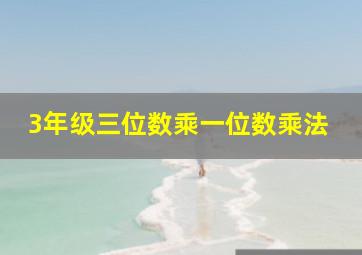 3年级三位数乘一位数乘法